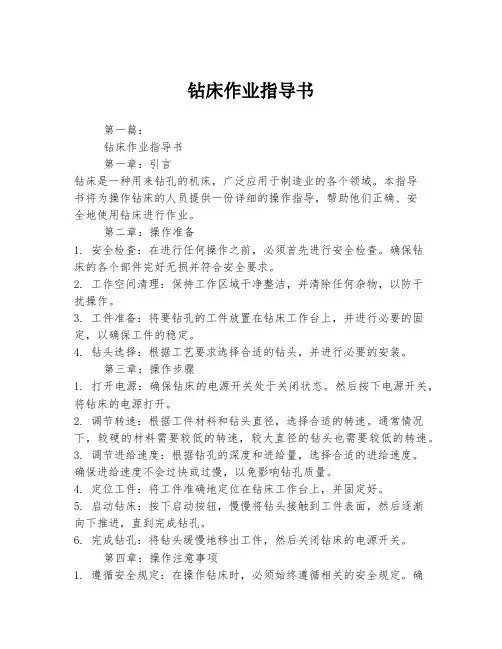 钻床作业指导书

第一篇：

钻床作业指导书

第一章：引言

钻床是一种用来钻孔的机床，广泛应用于制造业的各个领域。本指导书将为操作钻床的人员提供一份详细的操作指导，帮助他们正确、安全地使用钻床进行作业。

第二章：操作准备

1. 安全检查：在进行任何操作之前，必须首先进行安全检查。确保钻床的各个部件完好无损并符合安全要求。

2. 工作空间清理：保持工作区域干净整洁，并清除任何杂物，以防干扰操作。

3. 工件准备：将要钻孔的工件放置在钻床工作台上，并进行必要的固定，以确保工件的稳定。

4. 钻头选择：根据工艺要求选择合适的钻头，并进行必要的安装。

第三章：操作步骤

1. 打开电源：确保钻床的电源开关处于关闭状态。然后按下电源开关，将钻床的电源打开。

2. 调节转速：根据工件材料和钻头直径，选择合适的转速。通常情况下，较硬的材料需要较低的转速，较大直径的钻头也需要较低的转速。

3. 调节进给速度：根据钻孔的深度和进给量，选择合适的进给速度。确保进给速度不会过快或过慢，以免影响钻孔质量。

4. 定位工件：将工件准确地定位在钻床工作台上，并固定好。

5. 启动钻床：按下启动按钮，慢慢将钻头接触到工件表面，然后逐渐向下推进，直到完成钻孔。

6. 完成钻孔：将钻头缓慢地移出工件，然后关闭钻床的电源开关。

第四章：操作注意事项

1. 遵循安全规定：在操作钻床时，必须始终遵循相关的安全规定。确